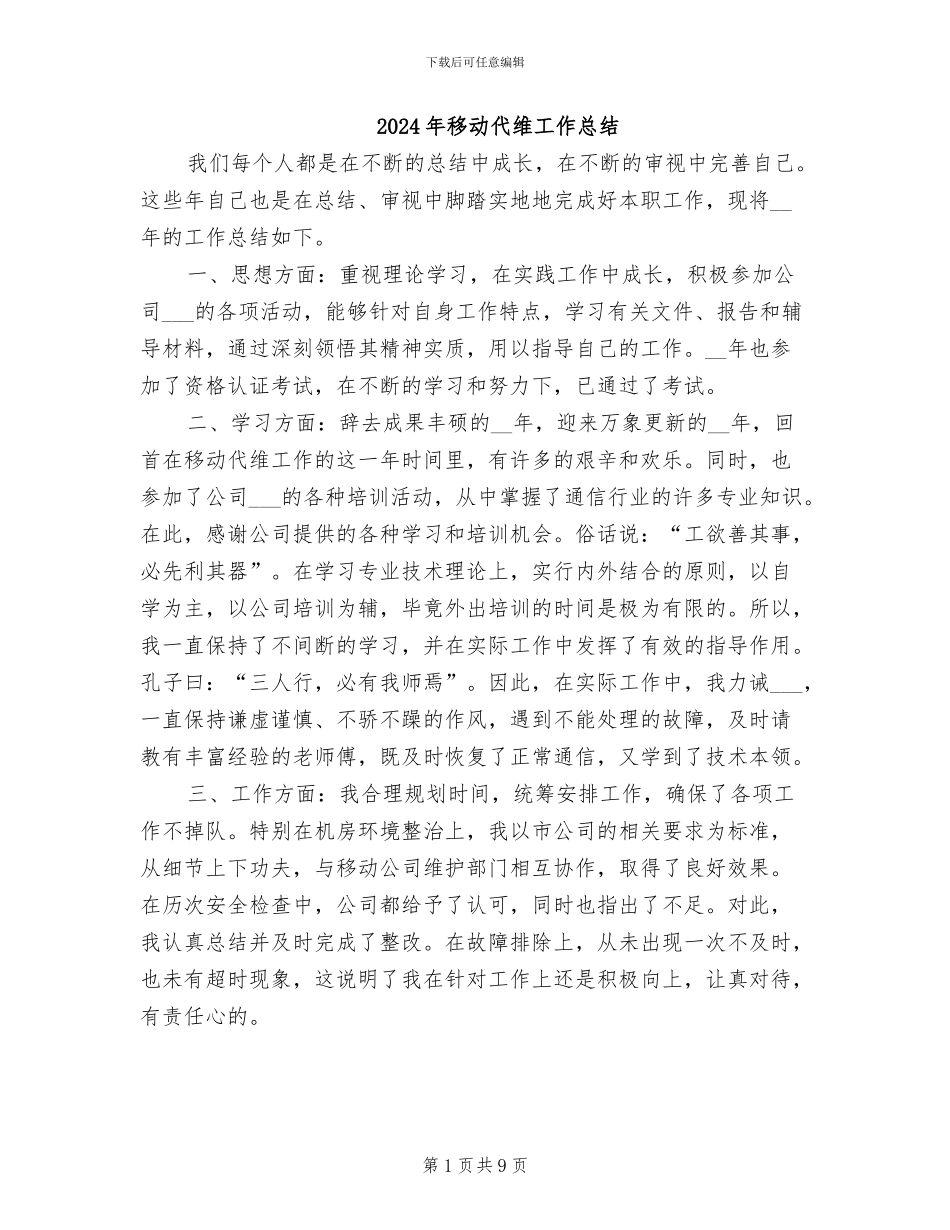 下载后可任意编辑

2024年移动代维工作总结

我们每个人都是在不断的总结中成长，在不断的审视中完善自己。这些年自己也是在总结、审视中脚踏实地地完成好本职工作，现将____年的工作总结如下。

一、思想方面：重视理论学习，在实践工作中成长，积极参加公司____的各项活动，能够针对自身工作特点，学习有关文件、报告和辅导材料，通过深刻领悟其精神实质，用以指导自己的工作。____年也参加了资格认证考试，在不断的学习和努力下，已通过了考试。

二、学习方面：辞去成果丰硕的____年，迎来万象更新的____年，回首在移动代维工作的这一年时间里，有许多的艰辛和欢乐。同时，也参加了公司____的各种培训活动，从中掌握了通信行业的许多专业知识。在此，感谢公司提供的各种学习和培训机会。俗话说：“工欲善其事，必先利其器”。在学习专业技术理论上，实行内外结合的原则，以自学为主，以公司培训为辅，毕竟外出培训的时间是极为有限的。所以，我一直保持了不间断的学习，并在实际工作中发挥了有效的指导作用。孔子曰：“三人行，必有我师焉”。因此，在实际工作中，我力诫____，一直保持谦虚谨慎、不骄不躁的作风，遇到不能处理的故障，及时请教有丰富经验的老师傅，既及时恢复了正常通信，又学到了技术本领。

三、工作方面：我合理规划时间，统筹安排工作，确保了各项工作不掉队。特别在机房环境整治上，我以市公司的相关要求为标准，从细节上下功夫，与移动公司维护部门相互协作，取得了良好效果。在历次安全检查中，公司都给予了认可，同时也指出了不足。对此，我认真总结并及时完成了整改。在故障排除上，从未出现一次不及时，也未有超时现象，这说明了我在针对工作上还是积极向上，让真对待，有责任心的。

第1页共9页